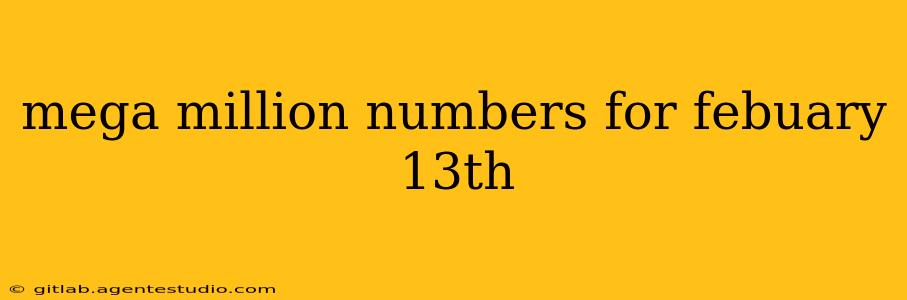 mega million numbers for febuary 13th

© gitlab.agentestudio.com